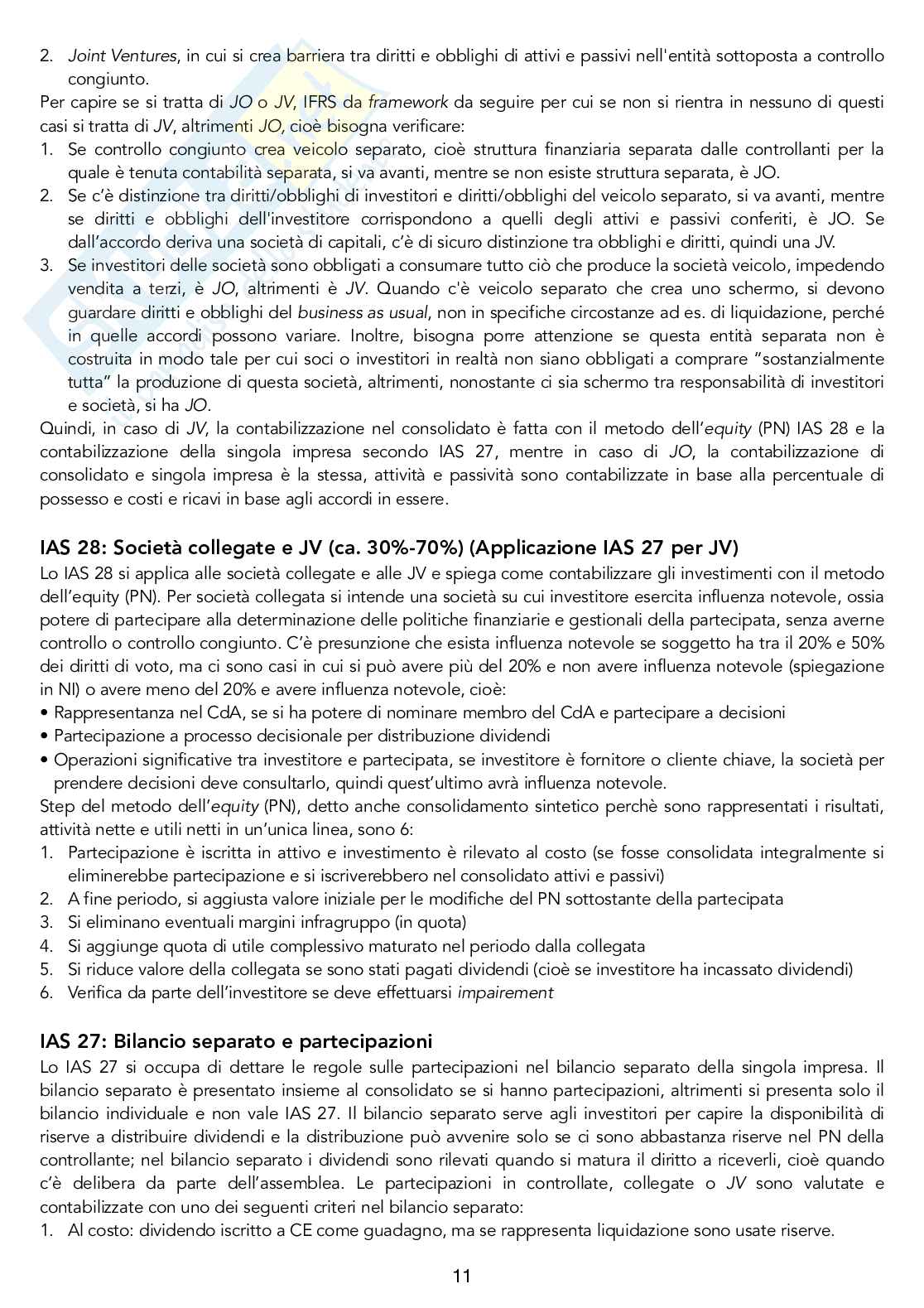 2. Joint Ventures, in cui si crea barriera tra diritti e obblighi di attivi e passivi nell'entità sottoposta a controllo congiunto.

Per capire se si tratta di JO o JV, IFRS da framework da seguire per cui se non si rientra in nessuno di questi casi si tratta di JV, altrimenti JO, cioè bisogna verificare:

1. Se controllo congiunto crea veicolo separato, cioè struttura finanziaria separata dalle controllanti per la quale è tenuta contabilità separata, si va avanti, mentre se non esiste struttura separata, è JO.
2. Se c'è distinzione tra diritti/obblighi di investitori e diritti/obblighi del veicolo separato, si va avanti, mentre se diritti e obblighi dell'investitore corrispondono a quelli degli attivi e passivi conferiti, è JO. Se dall'accordo deriva una società di capitali, c'è di sicuro distinzione tra obblighi e diritti, quindi una JV.
3. Se investitori delle società sono obbligati a consumare tutto ciò che produce la società veicolo, impedendo vendita a terzi, è JO, altrimenti è JV. Quando c'è veicolo separato che crea uno schermo, si devono guardare diritti e obblighi del business as usual, non in specifiche circostanze ad es. di liquidazione, perché in quelle accordi possono variare. Inoltre, bisogna porre attenzione se questa entità separata non è costruita in modo tale per cui soci o investitori in realtà non siano obbligati a comprare "sostanzialmente tutta" la produzione di questa società, altrimenti, nonostante ci sia schermo tra responsabilità di investitori e società, si ha JO.

Quindi, in caso di JV, la contabilizzazione nel consolidato è fatta con il metodo dell'equity (PN) IAS 28 e la contabilizzazione della singola impresa secondo IAS 27, mentre in caso di JO, la contabilizzazione di consolidato e singola impresa è la stessa, attività e passività sono contabilizzate in base alla percentuale di possesso e costi e ricavi in base agli accordi in essere.

IAS 28: Società collegate e JV (ca. 30%-70%) (Applicazione IAS 27 per JV)

Lo IAS 28 si applica alle società collegate e alle JV e spiega come contabilizzare gli investimenti con il metodo dell'equity (PN). Per società collegata si intende una società su cui investitore esercita influenza notevole, ossia potere di partecipare alla determinazione delle politiche finanziarie e gestionali della partecipata, senza averne controllo o controllo congiunto. C'è presunzione che esista influenza notevole se soggetto ha tra il 20% e 50% dei diritti di voto, ma ci sono casi in cui si può avere più del 20% e non avere influenza notevole (spiegazione in NI) o avere meno del 20% e avere influenza notevole, cioè:
• Rappresentanza nel CdA, se si ha potere di nominare membro del CdA e partecipare a decisioni
• Partecipazione a processo decisionale per distribuzione dividendi
• Operazioni significative tra investitore e partecipata, se investitore è fornitore o cliente chiave, la società per prendere decisioni deve consultarlo, quindi quest'ultimo avrà influenza notevole.

Step del metodo dell'equity (PN), detto anche consolidamento sintetico perchè sono rappresentati i risultati, attività nette e utili netti in un'unica linea, sono 6:

1. Partecipazione è iscritta in attivo e investimento è rilevato al costo (se fosse consolidata integralmente si eliminerebbe partecipazione e si iscriverebbero nel consolidato attivi e passivi)
2. A fine periodo, si aggiusta valore iniziale per le modifiche del PN sottostante della partecipata
3. Si eliminano eventuali margini infragruppo (in quota)
4. Si aggiunge quota di utile complessivo maturato nel periodo dalla collegata
5. Si riduce valore della collegata se sono stati pagati dividendi (cioè se investitore ha incassato dividendi)
6. Verifica da parte dell'investitore se deve effettuarsi impairement

IAS 27: Bilancio separato e partecipazioni

Lo IAS 27 si occupa di dettare le regole sulle partecipazioni nel bilancio separato della singola impresa. Il bilancio separato è presentato insieme al consolidato se si hanno partecipazioni, altrimenti si presenta solo il bilancio individuale e non vale IAS 27. Il bilancio separato serve agli investitori per capire la disponibilità di riserve a distribuire dividendi e la distribuzione può avvenire solo se ci sono abbastanza riserve nel PN della controllante; nel bilancio separato i dividendi sono rilevati quando si matura il diritto a riceverli, cioè quando c'è delibera da parte dell'assemblea. Le partecipazioni in controllate, collegate o JV sono valutate e contabilizzate con uno dei seguenti criteri nel bilancio separato:

1. Al costo: dividendo iscritto a CE come guadagno, ma se rappresenta liquidazione sono usate riserve.

11